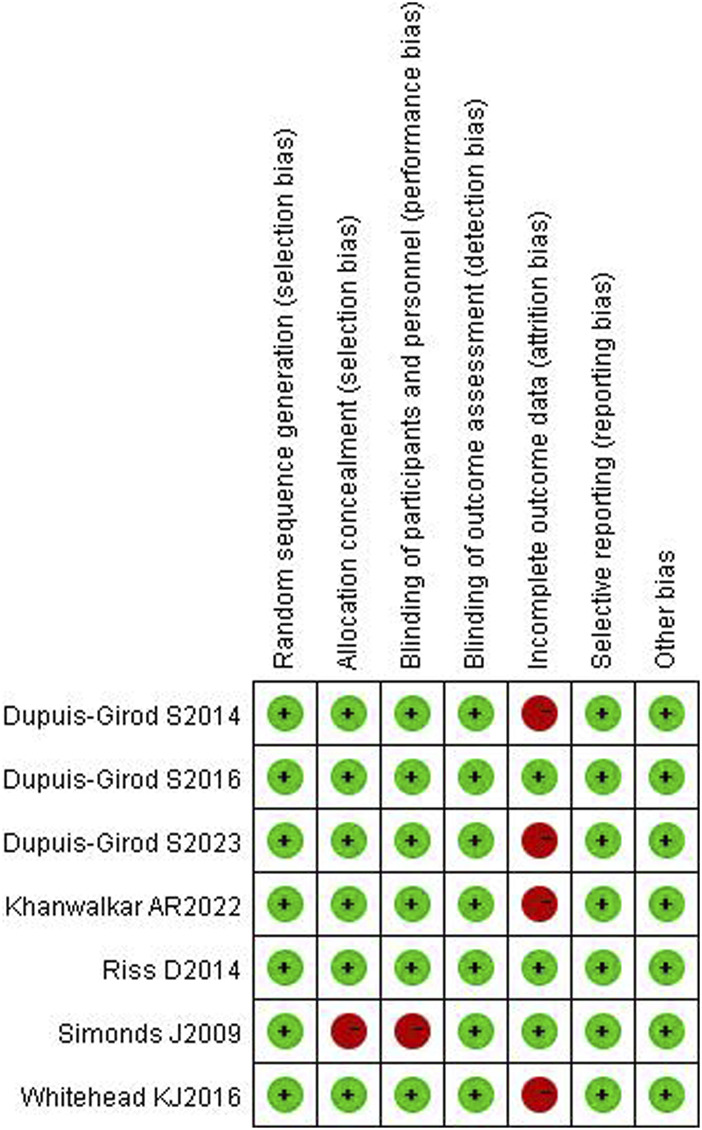 |  | Random sequence generation (selection bias) | Allocation concealment (selection bias) | Blinding of participants and personnel (performance bias) | Blinding of outcome assessment (detection bias) | Incomplete outcome data (attrition bias) | Selective reporting (reporting bias) | Other bias |
|---|---|---|---|---|---|---|---|
| Dupuis-Girod S2014 | + | + | + | + | − | + | + |
| Dupuis-Girod S2016 | + | + | + | + | + | + | + |
| Dupuis-Girod S2023 | + | + | + | + | − | + | + |
| Khanwalkar AR2022 | + | + | + | + | − | + | + |
| Riss D2014 | + | + | + | + | + | + | + |
| Simonds J2009 | + | − | − | + | + | + | + |
| Whitehead KJ2016 | + | + | + | + | − | + | + |